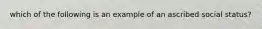 which of the following is an example of an ascribed social status?